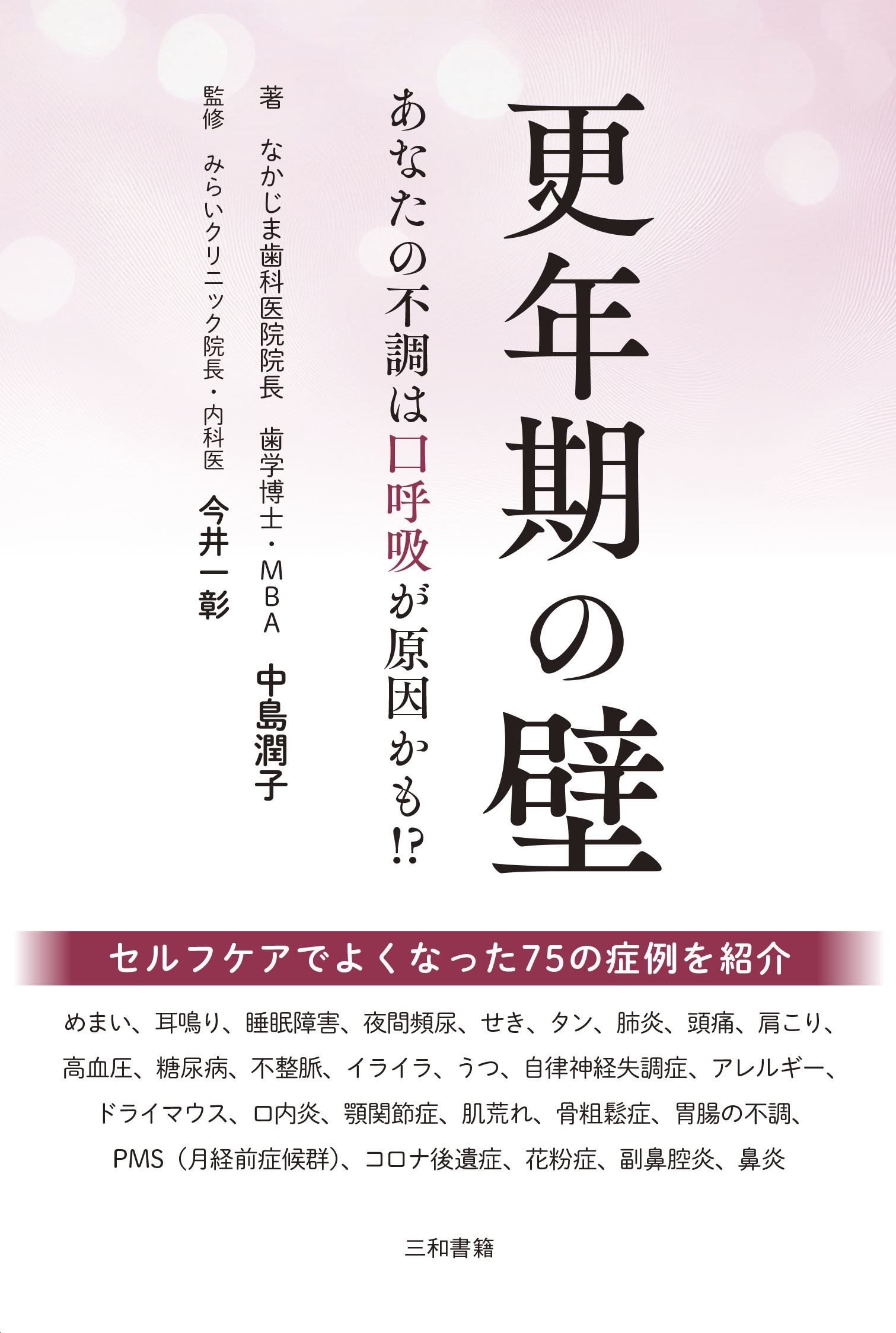 更年期の壁

あなたの不調は口呼吸が原因かも⁉

著　なかじま歯科医院院長　歯学博士・MBA　中島潤子

監修　みらいクリニック院長・内科医　今井一彰

セルフケアでよくなった75の症例を紹介

めまい、耳鳴り、睡眠障害、夜間頻尿、せき、タン、肺炎、頭痛、肩こり、高血圧、糖尿病、不整脈、イライラ、うつ、自律神経失調症、アレルギー、ドライマウス、口内炎、顎関節症、肌荒れ、骨粗鬆症、胃腸の不調、PMS（月経前症候群）、コロナ後遺症、花粉症、副鼻腔炎、鼻炎

三和書籍